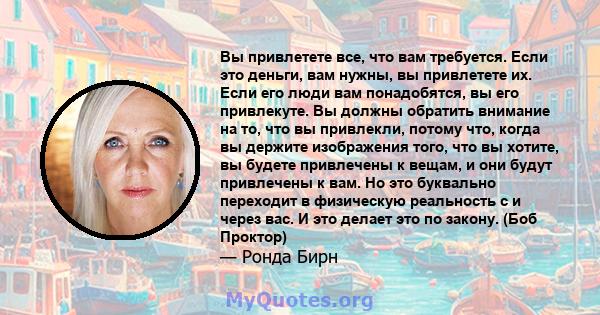 Вы привлетете все, что вам требуется. Если это деньги, вам нужны, вы привлетете их. Если его люди вам понадобятся, вы его привлекуте. Вы должны обратить внимание на то, что вы привлекли, потому что, когда вы держите изображения того, что вы хотите, вы будете привлечены к вещам, и они будут привлечены к вам. Но это буквально переходит в физическую реальность с и через вас. И это делает это по закону. (Боб Проктор)

— Ронда Бирн

MyQuotes.org